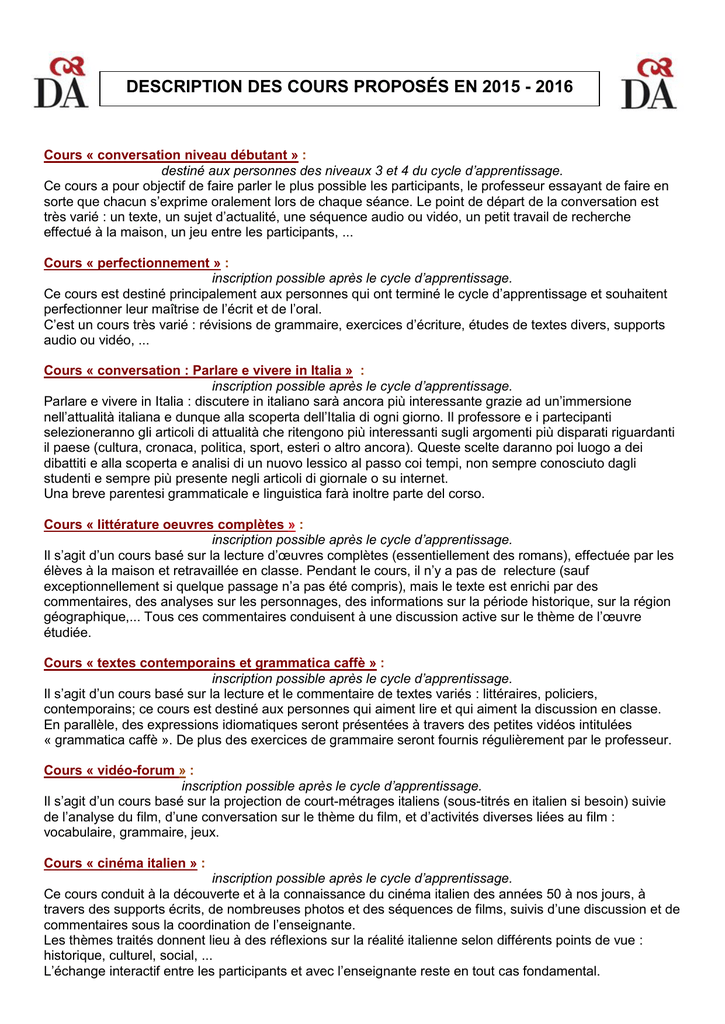 DA

DESCRIPTION DES COURS PROPOSÉS EN 2015 - 2016

DA

Cours « conversation niveau débutant » :
destiné aux personnes des niveaux 3 et 4 du cycle d'apprentissage.
Ce cours a pour objectif de faire parler le plus possible les participants, le professeur essayant de faire en sorte que chacun s'exprime oralement lors de chaque séance. Le point de départ de la conversation est très varié : un texte, un sujet d'actualité, une séquence audio ou vidéo, un petit travail de recherche effectué à la maison, un jeu entre les participants, ...

Cours « perfectionnement » :
inscription possible après le cycle d'apprentissage.
Ce cours est destiné principalement aux personnes qui ont terminé le cycle d'apprentissage et souhaitent perfectionner leur maîtrise de l'écrit et de l'oral.
C'est un cours très varié : révisions de grammaire, exercices d'écriture, études de textes divers, supports audio ou vidéo, ...

Cours « conversation : Parlare e vivere in Italia » :
inscription possible après le cycle d'apprentissage.
Parlare e vivere in Italia : discutere in italiano sarà ancora più interessante grazie ad un'immersione nell'attualità italiana e dunque alla scoperta dell'Italia di ogni giorno. Il professore e i partecipanti selezioneranno gli articoli di attualità che ritengono più interessanti sugli argomenti più disparati riguardanti il paese (cultura, cronaca, politica, sport, esteri o altro ancora). Queste scelte daranno poi luogo a dei dibattiti e alla scoperta e analisi di un nuovo lessico al passo coi tempi, non sempre conosciuto dagli studenti e sempre più presente negli articoli di giornale o su internet.
Una breve parentesi grammaticale e linguistica farà inoltre parte del corso.

Cours « littérature oeuvres complètes » :
inscription possible après le cycle d'apprentissage.
Il s'agit d'un cours basé sur la lecture d'œuvres complètes (essentiellement des romans), effectuée par les élèves à la maison et retravaillée en classe. Pendant le cours, il n'y a pas de relecture (sauf exceptionnellement si quelque passage n'a pas été compris), mais le texte est enrichi par des commentaires, des analyses sur les personnages, des informations sur la période historique, sur la région géographique,... Tous ces commentaires conduisent à une discussion active sur le thème de l'œuvre étudiée.

Cours « textes contemporains et grammatica caffè » :
inscription possible après le cycle d'apprentissage.
Il s'agit d'un cours basé sur la lecture et le commentaire de textes variés : littéraires, policiers, contemporains; ce cours est destiné aux personnes qui aiment lire et qui aiment la discussion en classe. En parallèle, des expressions idiomatiques seront présentées à travers des petites vidéos intitulées « grammatica caffè ». De plus des exercices de grammaire seront fournis régulièrement par le professeur.

Cours « vidéo-forum » :
inscription possible après le cycle d'apprentissage.
Il s'agit d'un cours basé sur la projection de court-métrages italiens (sous-titrés en italien si besoin) suivie de l'analyse du film, d'une conversation sur le thème du film, et d'activités diverses liées au film : vocabulaire, grammaire, jeux.

Cours « cinéma italien » :
inscription possible après le cycle d'apprentissage.
Ce cours conduit à la découverte et à la connaissance du cinéma italien des années 50 à nos jours, à travers des supports écrits, de nombreuses photos et des séquences de films, suivis d'une discussion et de commentaires sous la coordination de l'enseignante.
Les thèmes traités donnent lieu à des réflexions sur la réalité italienne selon différents points de vue : historique, culturel, social, ...
L'échange interactif entre les participants et avec l'enseignante reste en tout cas fondamental.